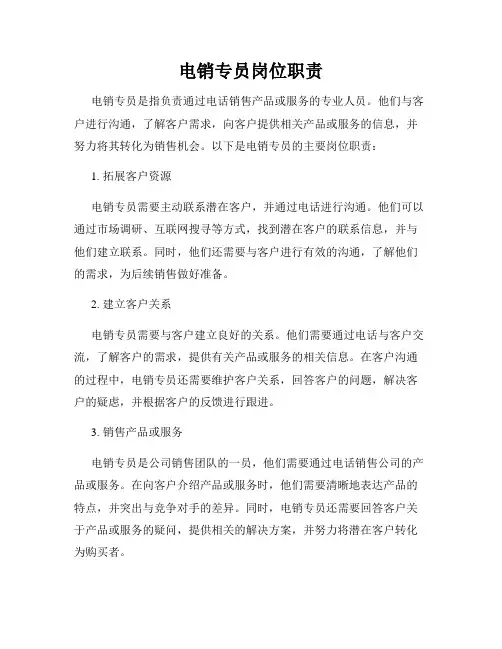 电销专员岗位职责

电销专员是指负责通过电话销售产品或服务的专业人员。他们与客户进行沟通，了解客户需求，向客户提供相关产品或服务的信息，并努力将其转化为销售机会。以下是电销专员的主要岗位职责：

1. 拓展客户资源

电销专员需要主动联系潜在客户，并通过电话进行沟通。他们可以通过市场调研、互联网搜寻等方式，找到潜在客户的联系信息，并与他们建立联系。同时，他们还需要与客户进行有效的沟通，了解他们的需求，为后续销售做好准备。

2. 建立客户关系

电销专员需要与客户建立良好的关系。他们需要通过电话与客户交流，了解客户的需求，提供有关产品或服务的相关信息。在客户沟通的过程中，电销专员还需要维护客户关系，回答客户的问题，解决客户的疑虑，并根据客户的反馈进行跟进。

3. 销售产品或服务

电销专员是公司销售团队的一员，他们需要通过电话销售公司的产品或服务。在向客户介绍产品或服务时，他们需要清晰地表达产品的特点，并突出与竞争对手的差异。同时，电销专员还需要回答客户关于产品或服务的疑问，提供相关的解决方案，并努力将潜在客户转化为购买者。